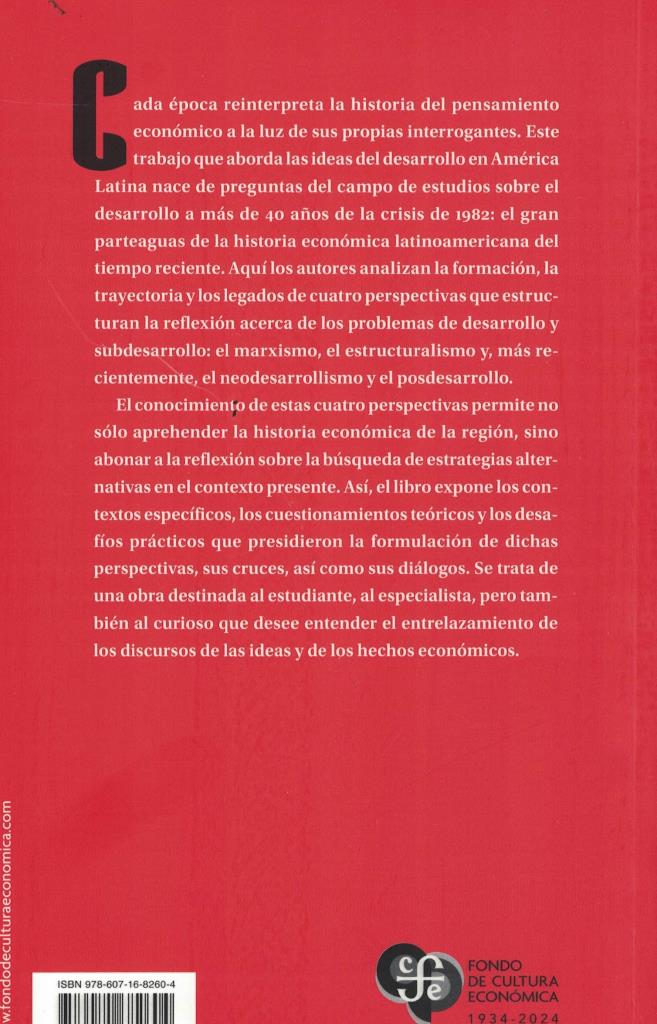 Cada época reinterpreta la historia del pensamiento económico a la luz de sus propias interrogantes. Este trabajo que aborda las ideas del desarrollo en América Latina nace de preguntas del campo de estudios sobre el desarrollo a más de 40 años de la crisis de 1982: el gran parteaguas de la historia económica latinoamericana del tiempo reciente. Aquí los autores analizan la formación, la trayectoria y los legados de cuatro perspectivas que estructuran la reflexión acerca de los problemas de desarrollo y subdesarrollo: el marxismo, el estructuralismo y, más recientemente, el neodesarrollismo y el posdesarrollo.

El conocimiento de estas cuatro perspectivas permite no sólo aprehender la historia económica de la región, sino abonar a la reflexión sobre la búsqueda de estrategias alternativas en el contexto presente. Así, el libro expone los contextos específicos, los cuestionamientos teóricos y los desafíos prácticos que presidieron la formulación de dichas perspectivas, sus cruces, así como sus diálogos. Se trata de una obra destinada al estudiante, al especialista, pero también al curioso que desee entender el entrelazamiento de los discursos de las ideas y de los hechos económicos.

w.fondodeculturaeconomica.com

ISBN 978-607-16-8260-4

FONDO DE CULTURA ECONÓMICA
1934-2024